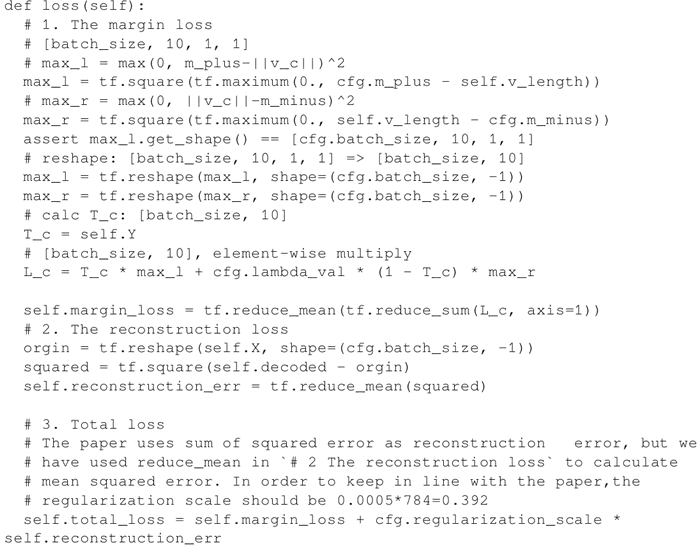 def loss(self):
  # 1. The margin loss
  # [batch_size, 10, 1, 1]
  # max_l = max(0, m_plus-||v_c||)^2
  max_l = tf.square(tf.maximum(0., cfg.m_plus - self.v_length))
  # max_r = max(0, ||v_c||-m_minus)^2
  max_r = tf.square(tf.maximum(0., self.v_length - cfg.m_minus))
  assert max_l.get_shape() == [cfg.batch_size, 10, 1, 1]
  # reshape: [batch_size, 10, 1, 1] => [batch_size, 10]
  max_l = tf.reshape(max_l, shape=(cfg.batch_size, -1))
  max_r = tf.reshape(max_r, shape=(cfg.batch_size, -1))
  # calc T_c: [batch_size, 10]
  T_c = self.Y
  # [batch_size, 10], element-wise multiply
  L_c = T_c * max_l + cfg.lambda_val * (1 - T_c) * max_r

  self.margin_loss = tf.reduce_mean(tf.reduce_sum(L_c, axis=1))
  # 2. The reconstruction loss
  orgin = tf.reshape(self.X, shape=(cfg.batch_size, -1))
  squared = tf.square(self.decoded - orgin)
  self.reconstruction_err = tf.reduce_mean(squared)

  # 3. Total loss
  # The paper uses sum of squared error as reconstruction   error, but we
  # have used reduce_mean in `# 2 The reconstruction loss` to calculate
  # mean squared error. In order to keep in line with the paper,the
  # regularization scale should be 0.0005*784=0.392
  self.total_loss = self.margin_loss + cfg.regularization_scale *
self.reconstruction_err